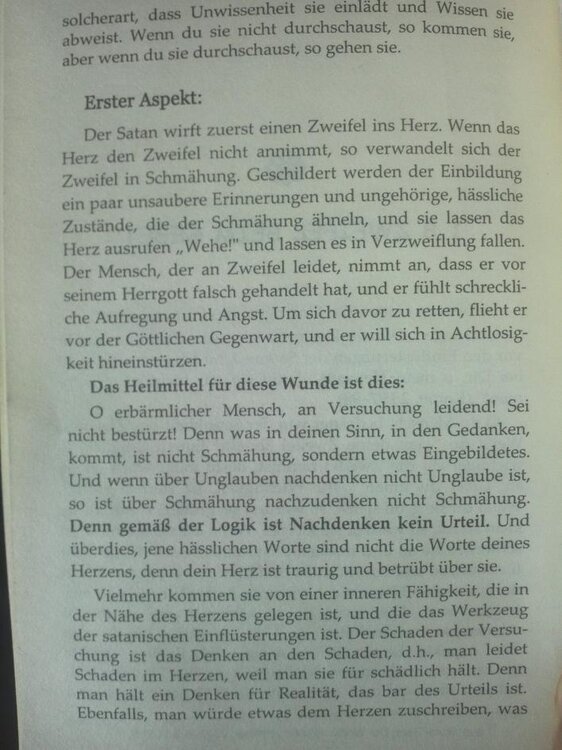 solcherart, dass Unwissenheit sie einlädt und Wissen sie abweist. Wenn du sie nicht durchschaust, so kommen sie, aber wenn du sie durchschaust, so gehen sie.

Erster Aspekt:

Der Satan wirft zuerst einen Zweifel ins Herz. Wenn das Herz den Zweifel nicht annimmt, so verwandelt sich der Zweifel in Schmähung. Geschildert werden der Einbildung ein paar unsaubere Erinnerungen und ungehörige, hässliche Zustände, die der Schmähung ähneln, und sie lassen das Herz ausrufen „Wehe!" und lassen es in Verzweiflung fallen. Der Mensch, der an Zweifel leidet, nimmt an, dass er vor seinem Herrgott falsch gehandelt hat, und er fühlt schreckliche Aufregung und Angst. Um sich davor zu retten, flieht er vor der Göttlichen Gegenwart, und er will sich in Achtlosigkeit hineinstürzen.

Das Heilmittel für diese Wunde ist dies:

O erbärmlicher Mensch, an Versuchung leidend! Sei nicht bestürzt! Denn was in deinen Sinn, in den Gedanken, kommt, ist nicht Schmähung, sondern etwas Eingebildetes. Und wenn über Unglauben nachdenken nicht Unglaube ist, so ist über Schmähung nachzudenken nicht Schmähung. Denn gemäß der Logik ist Nachdenken kein Urteil. Und überdies, jene hässlichen Worte sind nicht die Worte deines Herzens, denn dein Herz ist traurig und betrübt über sie.

Vielmehr kommen sie von einer inneren Fähigkeit, die in der Nähe des Herzens gelegen ist, und die das Werkzeug der satanischen Einflüsterungen ist. Der Schaden der Versuchung ist das Denken an den Schaden, d.h., man leidet Schaden im Herzen, weil man sie für schädlich hält. Denn man hält ein Denken für Realität, das bar des Urteils ist. Ebenfalls, man würde etwas dem Herzen zuschreiben, was